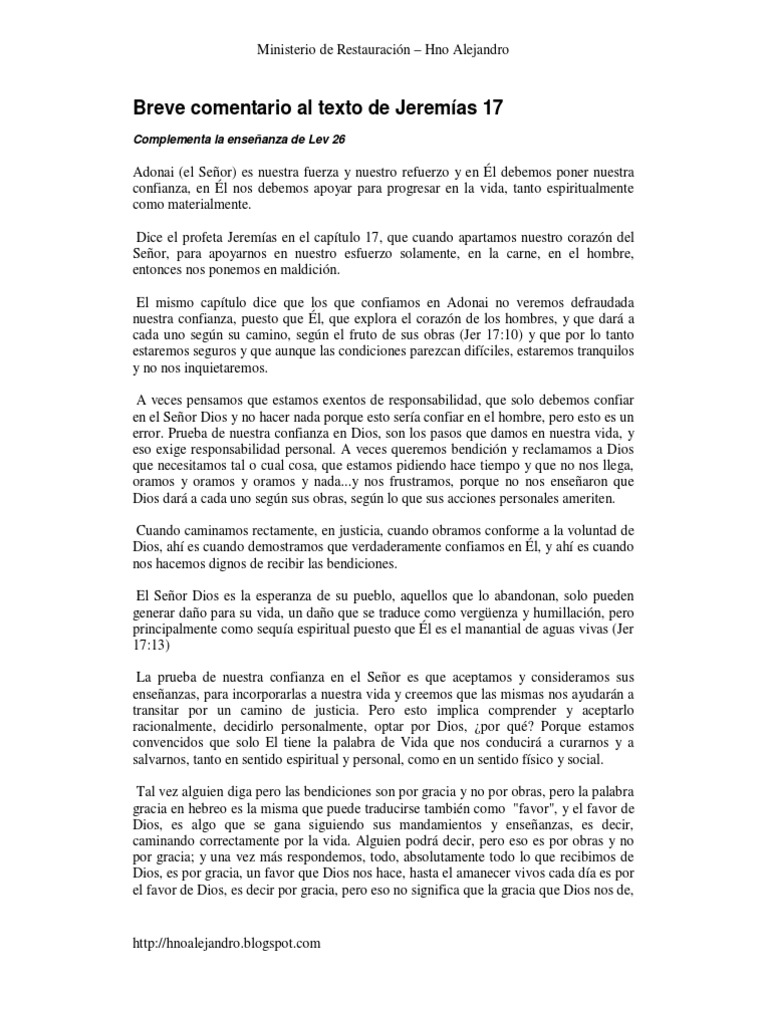 Ministerio de Restauración – Hno Alejandro

Breve comentario al texto de Jeremías 17

Complementa la enseñanza de Lev 26

Adonai (el Señor) es nuestra fuerza y nuestro refuerzo y en Él debemos poner nuestra confianza, en Él nos debemos apoyar para progresar en la vida, tanto espiritualmente como materialmente.

Dice el profeta Jeremías en el capítulo 17, que cuando apartamos nuestro corazón del Señor, para apoyarnos en nuestro esfuerzo solamente, en la carne, en el hombre, entonces nos ponemos en maldición.

El mismo capítulo dice que los que confiamos en Adonai no veremos defraudada nuestra confianza, puesto que Él, que explora el corazón de los hombres, y que dará a cada uno según su camino, según el fruto de sus obras (Jer 17:10) y que por lo tanto estaremos seguros y que aunque las condiciones parezcan difíciles, estaremos tranquilos y no nos inquietaremos.

A veces pensamos que estamos exentos de responsabilidad, que solo debemos confiar en el Señor Dios y no hacer nada porque esto sería confiar en el hombre, pero esto es un error. Prueba de nuestra confianza en Dios, son los pasos que damos en nuestra vida, y eso exige responsabilidad personal. A veces queremos bendición y reclamamos a Dios que necesitamos tal o cual cosa, que estamos pidiendo hace tiempo y que no nos llega, oramos y oramos y oramos y nada...y nos frustramos, porque no nos enseñaron que Dios dará a cada uno según sus obras, según lo que sus acciones personales ameriten.

Cuando caminamos rectamente, en justicia, cuando obramos conforme a la voluntad de Dios, ahí es cuando demostramos que verdaderamente confiamos en Él, y ahí es cuando nos hacemos dignos de recibir las bendiciones.

El Señor Dios es la esperanza de su pueblo, aquellos que lo abandonan, solo pueden generar daño para su vida, un daño que se traduce como vergüenza y humillación, pero principalmente como sequía espiritual puesto que Él es el manantial de aguas vivas (Jer 17:13)

La prueba de nuestra confianza en el Señor es que aceptamos y consideramos sus enseñanzas, para incorporarlas a nuestra vida y creemos que las mismas nos ayudarán a transitar por un camino de justicia. Pero esto implica comprender y aceptarlo racionalmente, decidirlo personalmente, optar por Dios, ¿por qué? Porque estamos convencidos que solo El tiene la palabra de Vida que nos conducirá a curarnos y a salvarnos, tanto en sentido espiritual y personal, como en un sentido físico y social.

Tal vez alguien diga pero las bendiciones son por gracia y no por obras, pero la palabra gracia en hebreo es la misma que puede traducirse también como "favor", y el favor de Dios, es algo que se gana siguiendo sus mandamientos y enseñanzas, es decir, caminando correctamente por la vida. Alguien podrá decir, pero eso es por obras y no por gracia; y una vez más respondemos, todo, absolutamente todo lo que recibimos de Dios, es por gracia, un favor que Dios nos hace, hasta el amanecer vivos cada día es por el favor de Dios, es decir por gracia, pero eso no significa que la gracia que Dios nos de,

http://hnoalejandro.blogspot.com